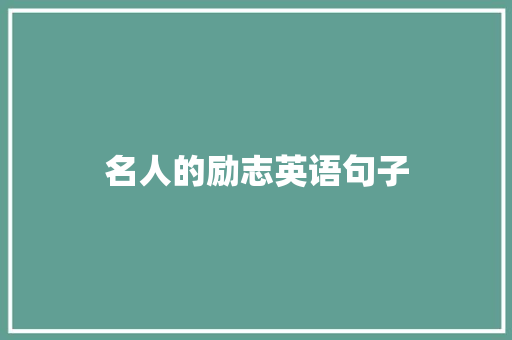 名人的励志英语句子